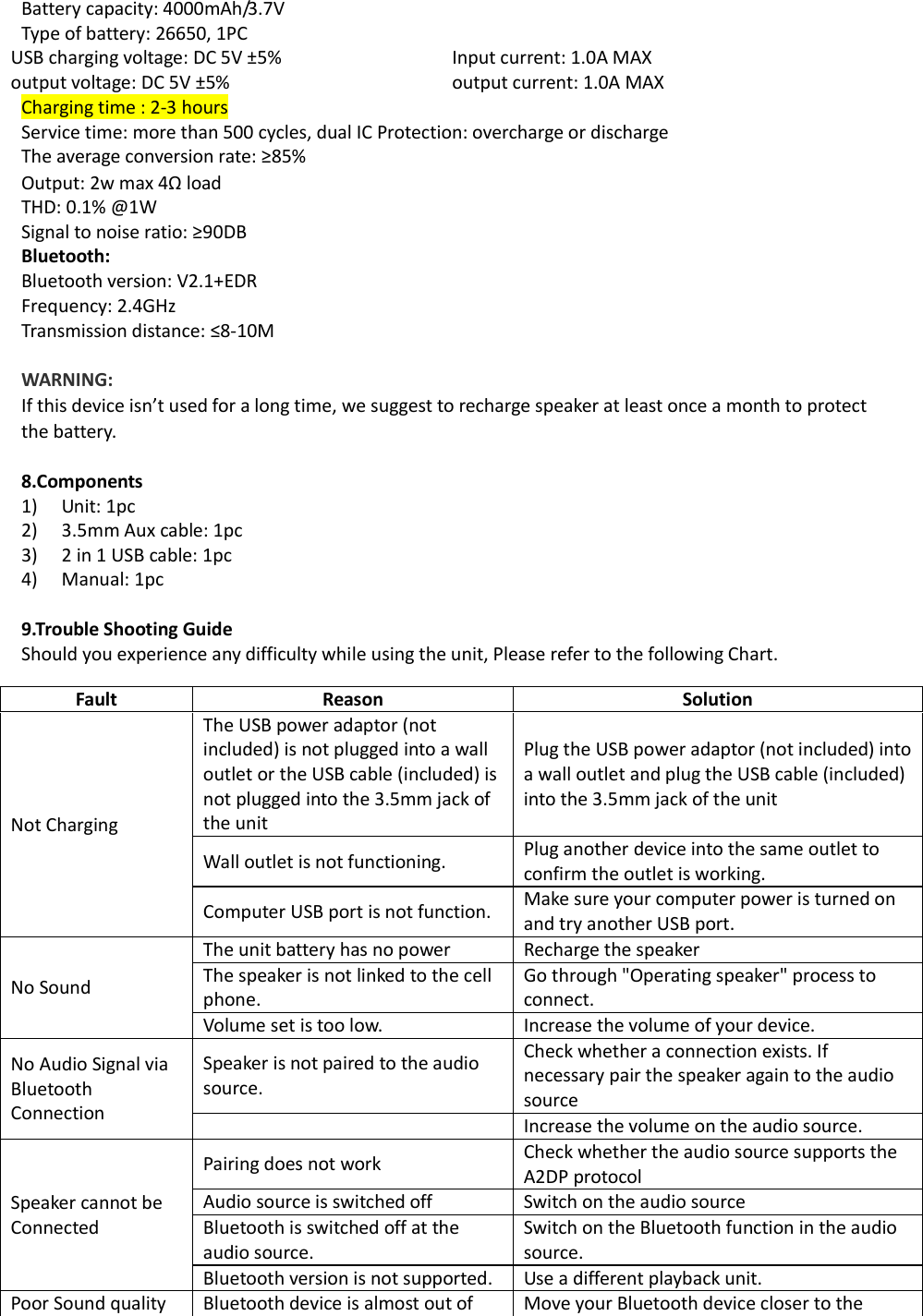 Battery capacity: 4000mAh/3.7V
Type of battery: 26650, 1PC
USB charging voltage: DC 5V ±5% Input current: 1.0A MAX
output voltage: DC 5V ±5% output current: 1.0A MAX
Charging time : 2-3 hours
Service time: more than 500 cycles, dual IC Protection: overcharge or discharge
The average conversion rate: ≥85%
Output: 2w max 4Ω load
THD: 0.1% @1W
Signal to noise ratio: ≥90DB
Bluetooth:
Bluetooth version: V2.1+EDR
Frequency: 2.4GHz
Transmission distance: ≤8-10M

WARNING:
If this device isn't used for a long time, we suggest to recharge speaker at least once a month to protect the battery.

8.Components
1) Unit: 1pc
2) 3.5mm Aux cable: 1pc
3) 2 in 1 USB cable: 1pc
4) Manual: 1pc

9.Trouble Shooting Guide
Should you experience any difficulty while using the unit, Please refer to the following Chart.

| Fault | Reason | Solution |
|---|---|---|
| Not Charging | The USB power adaptor (not included) is not plugged into a wall outlet or the USB cable (included) is not plugged into the 3.5mm jack of the unit | Plug the USB power adaptor (not included) into a wall outlet and plug the USB cable (included) into the 3.5mm jack of the unit |
| | Wall outlet is not functioning. | Plug another device into the same outlet to confirm the outlet is working. |
| | Computer USB port is not function. | Make sure your computer power is turned on and try another USB port. |
| No Sound | The unit battery has no power | Recharge the speaker |
| | The speaker is not linked to the cell phone. | Go through "Operating speaker" process to connect. |
| | Volume set is too low. | Increase the volume of your device. |
| No Audio Signal via Bluetooth Connection | Speaker is not paired to the audio source. | Check whether a connection exists. If necessary pair the speaker again to the audio source |
| | | Increase the volume on the audio source. |
| Speaker cannot be Connected | Pairing does not work | Check whether the audio source supports the A2DP protocol |
| | Audio source is switched off | Switch on the audio source |
| | Bluetooth is switched off at the audio source. | Switch on the Bluetooth function in the audio source. |
| | Bluetooth version is not supported. | Use a different playback unit. |
| Poor Sound quality | Bluetooth device is almost out of | Move your Bluetooth device closer to the |